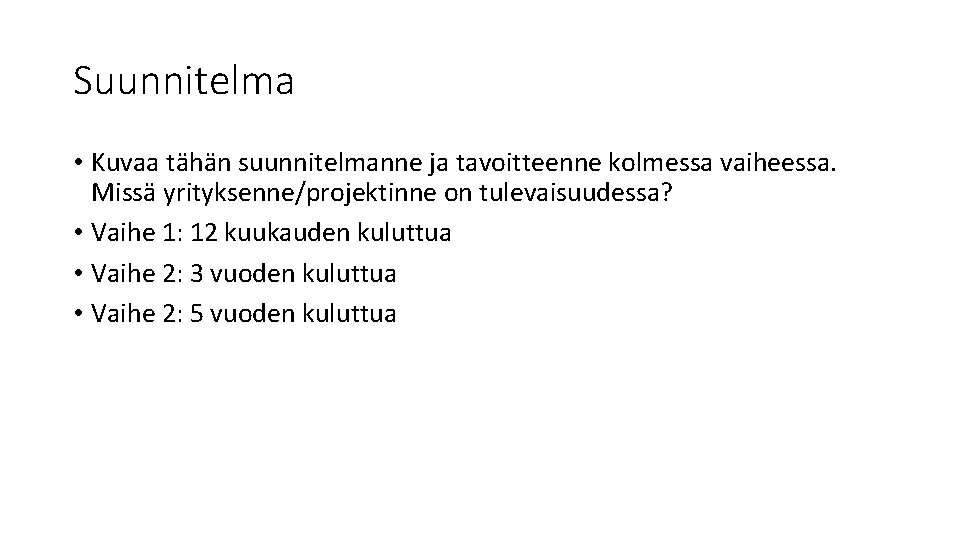 Suunnitelma

• Kuvaa tähän suunnitelmanne ja tavoitteenne kolmessa vaiheessa. Missä yrityksenne/projektinne on tulevaisuudessa?
• Vaihe 1: 12 kuukauden kuluttua
• Vaihe 2: 3 vuoden kuluttua
• Vaihe 2: 5 vuoden kuluttua